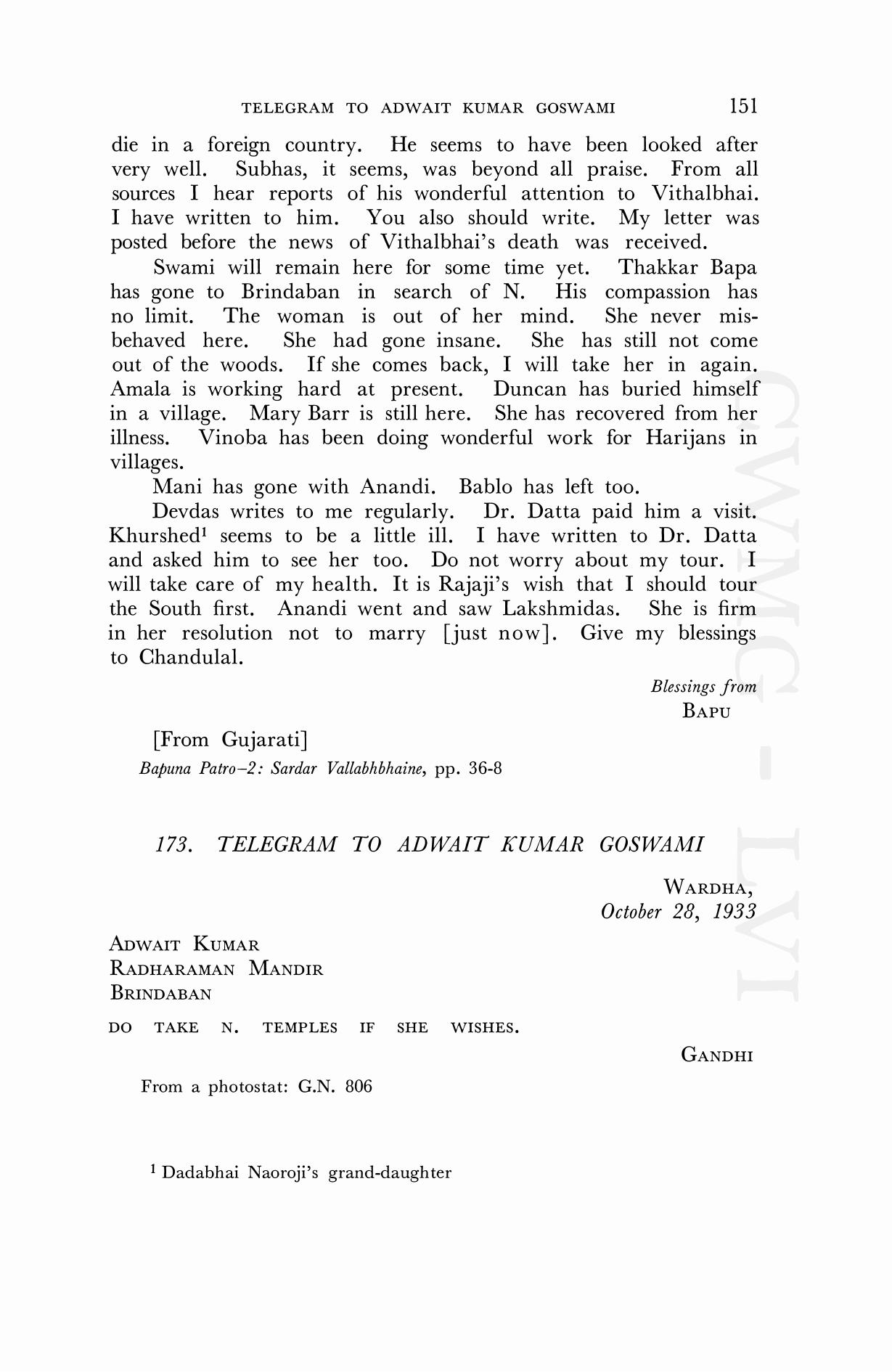 TELEGRAM TO ADWAIT KUMAR GOSWAMI 151

die in a foreign country. He seems to have been looked after very well. Subhas, it seems, was beyond all praise. From all sources I hear reports of his wonderful attention to Vithalbhai. I have written to him. You also should write. My letter was posted before the news of Vithalbhai's death was received.

Swami will remain here for some time yet. Thakkar Bapa has gone to Brindaban in search of N. His compassion has no limit. The woman is out of her mind. She never misbehaved here. She had gone insane. She has still not come out of the woods. If she comes back, I will take her in again. Amala is working hard at present. Duncan has buried himself in a village. Mary Barr is still here. She has recovered from her illness. Vinoba has been doing wonderful work for Harijans in villages.

Mani has gone with Anandi. Bablo has left too.

Devdas writes to me regularly. Dr. Datta paid him a visit. Khurshed$^1$ seems to be a little ill. I have written to Dr. Datta and asked him to see her too. Do not worry about my tour. I will take care of my health. It is Rajaji's wish that I should tour the South first. Anandi went and saw Lakshmidas. She is firm in her resolution not to marry [just now]. Give my blessings to Chandulal.

Blessings from
BAPU

[From Gujarati]
Bapuna Patro–2: Sardar Vallabhbhaine, pp. 36-8

173. TELEGRAM TO ADWAIT KUMAR GOSWAMI

WARDHA,
October 28, 1933

ADWAIT KUMAR
RADHARAMAN MANDIR
BRINDABAN

DO TAKE N. TEMPLES IF SHE WISHES.

GANDHI

From a photostat: G.N. 806

$^1$ Dadabhai Naoroji's grand-daughter

CWMG - LVI